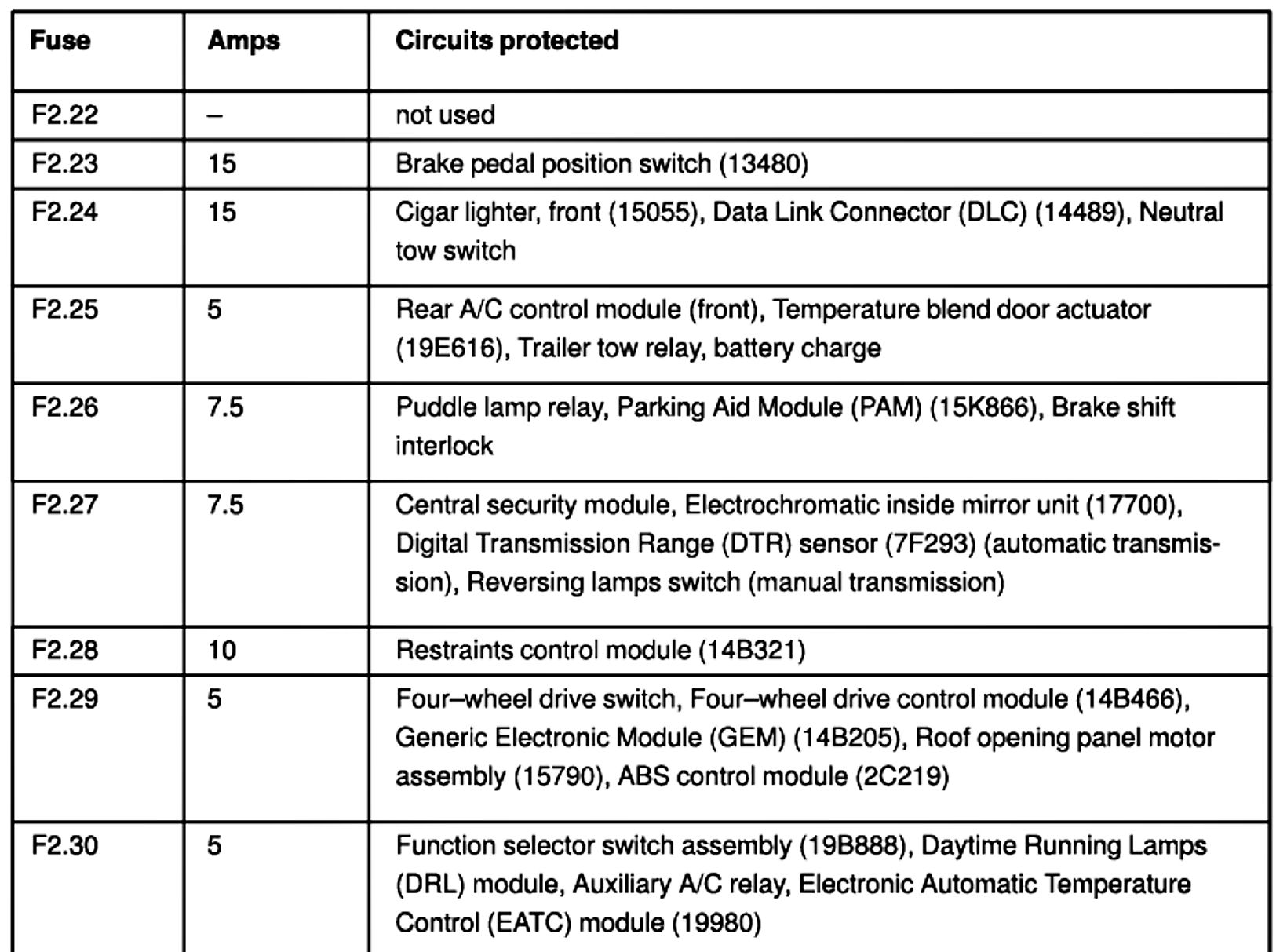 | Fuse | Amps | Circuits protected |
|---|---|---|
| F2.22 | – | not used |
| F2.23 | 15 | Brake pedal position switch (13480) |
| F2.24 | 15 | Cigar lighter, front (15055), Data Link Connector (DLC) (14489), Neutral tow switch |
| F2.25 | 5 | Rear A/C control module (front), Temperature blend door actuator (19E616), Trailer tow relay, battery charge |
| F2.26 | 7.5 | Puddle lamp relay, Parking Aid Module (PAM) (15K866), Brake shift interlock |
| F2.27 | 7.5 | Central security module, Electrochromatic inside mirror unit (17700), Digital Transmission Range (DTR) sensor (7F293) (automatic transmission), Reversing lamps switch (manual transmission) |
| F2.28 | 10 | Restraints control module (14B321) |
| F2.29 | 5 | Four–wheel drive switch, Four–wheel drive control module (14B466), Generic Electronic Module (GEM) (14B205), Roof opening panel motor assembly (15790), ABS control module (2C219) |
| F2.30 | 5 | Function selector switch assembly (19B888), Daytime Running Lamps (DRL) module, Auxiliary A/C relay, Electronic Automatic Temperature Control (EATC) module (19980) |